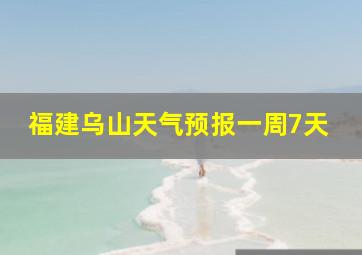 福建乌山天气预报一周7天